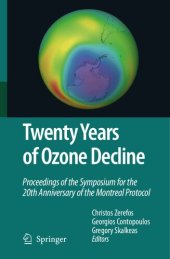 Twenty Years of Ozone Decline

Proceedings of the Symposium for the 20th Anniversary of the Montreal Protocol

Christos Zerefos
Georgios Contopoulos
Gregory Skalkeas
Editors

Springer